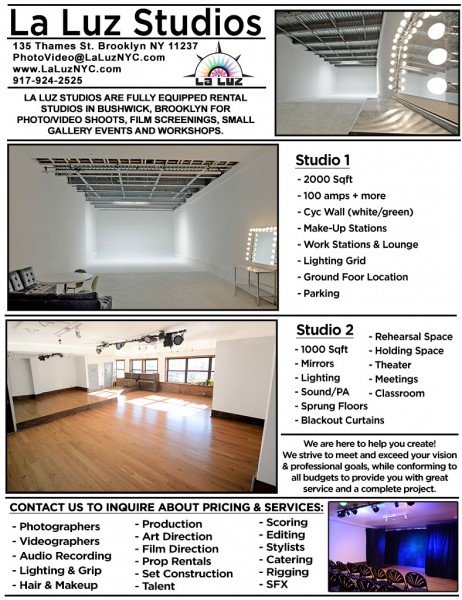 La Luz Studios

135 Thames St. Brooklyn NY 11237
PhotoVideo@LaLuzNYC.com
www.LaLuzNYC.com
917-924-2525

LA LUZ

LA LUZ STUDIOS ARE FULLY EQUIPPED RENTAL STUDIOS IN BUSHWICK, BROOKLYN FOR PHOTO/VIDEO SHOOTS, FILM SCREENINGS, SMALL GALLERY EVENTS AND WORKSHOPS.

Studio 1

- 2000 Sqft
- 100 amps + more
- Cyc Wall (white/green)
- Make-Up Stations
- Work Stations & Lounge
- Lighting Grid
- Ground Foor Location
- Parking

Studio 2

- 1000 Sqft
- Mirrors
- Lighting
- Sound/PA
- Sprung Floors
- Blackout Curtains

- Rehearsal Space
- Holding Space
- Theater
- Meetings
- Classroom

We are here to help you create! We strive to meet and exceed your vision & professional goals, while conforming to all budgets to provide you with great service and a complete project.

CONTACT US TO INQUIRE ABOUT PRICING & SERVICES:

- Photographers
- Videographers
- Audio Recording
- Lighting & Grip
- Hair & Makeup

- Production
- Art Direction
- Film Direction
- Prop Rentals
- Set Construction
- Talent

- Scoring
- Editing
- Stylists
- Catering
- Rigging
- SFX